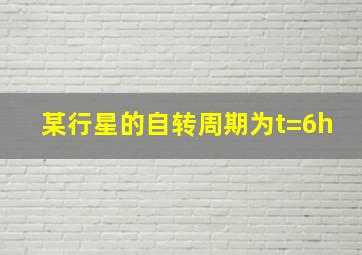 某行星的自转周期为t=6h